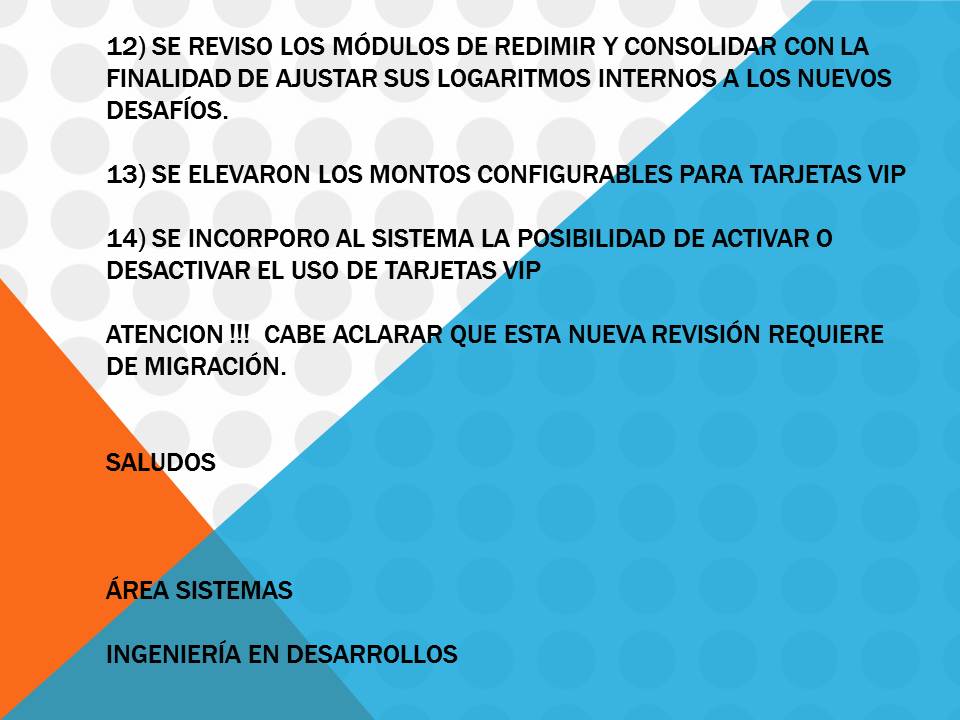 12) SE REVISO LOS MÓDULOS DE REDIMIR Y CONSOLIDAR CON LA FINALIDAD DE AJUSTAR SUS LOGARITMOS INTERNOS A LOS NUEVOS DESAFÍOS.

13) SE ELEVARON LOS MONTOS CONFIGURABLES PARA TARJETAS VIP

14) SE INCORPORO AL SISTEMA LA POSIBILIDAD DE ACTIVAR O DESACTIVAR EL USO DE TARJETAS VIP

ATENCION !!! CABE ACLARAR QUE ESTA NUEVA REVISIÓN REQUIERE DE MIGRACIÓN.

SALUDOS

ÁREA SISTEMAS

INGENIERÍA EN DESARROLLOS